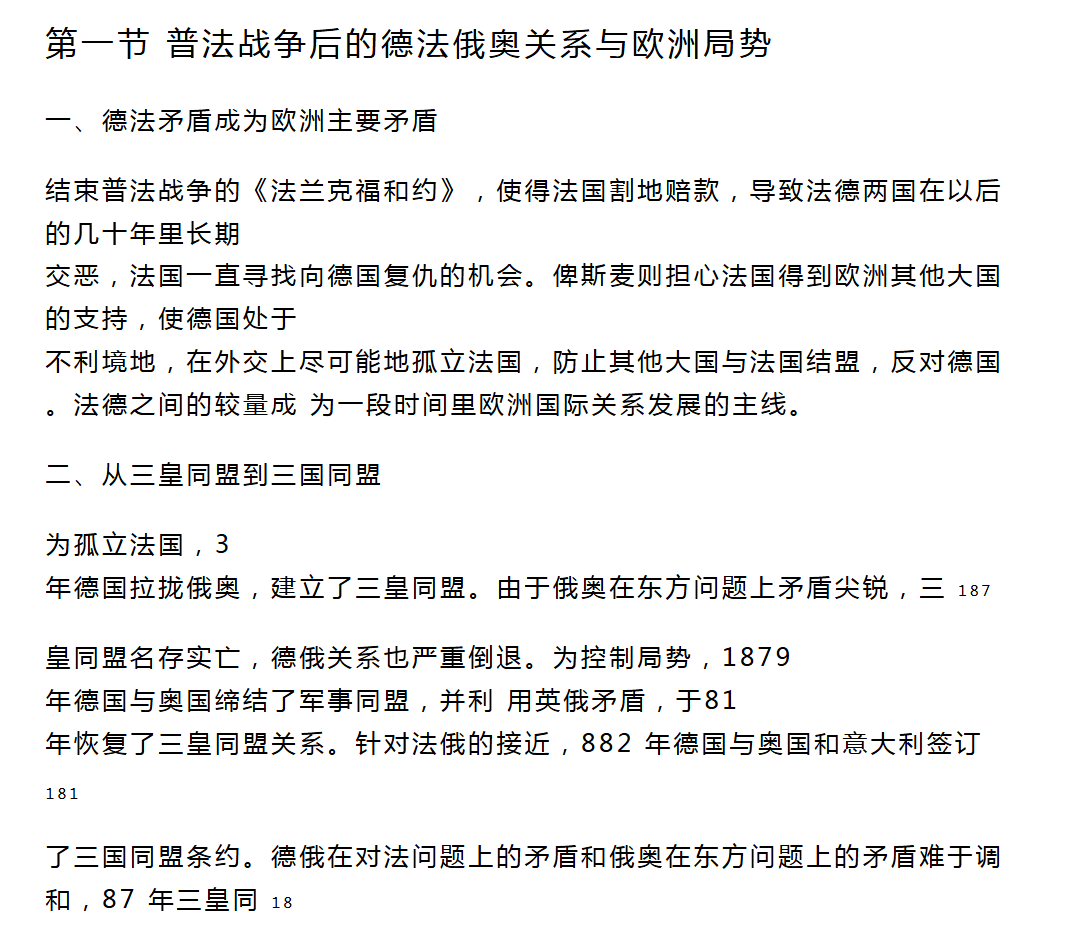 第一节 普法战争后的德法俄奥关系与欧洲局势

一、德法矛盾成为欧洲主要矛盾

结束普法战争的《法兰克福和约》，使得法国割地赔款，导致法德两国在以后的几十年里长期
交恶，法国一直寻找向德国复仇的机会。俾斯麦则担心法国得到欧洲其他大国的支持，使德国处于
不利境地，在外交上尽可能地孤立法国，防止其他大国与法国结盟，反对德国。法德之间的较量成 为一段时间里欧洲国际关系发展的主线。

二、从三皇同盟到三国同盟

为孤立法国，3
年德国拉拢俄奥，建立了三皇同盟。由于俄奥在东方问题上矛盾尖锐，三 187

皇同盟名存实亡，德俄关系也严重倒退。为控制局势，1879
年德国与奥国缔结了军事同盟，并利 用英俄矛盾，于81
年恢复了三皇同盟关系。针对法俄的接近，882 年德国与奥国和意大利签订

181

了三国同盟条约。德俄在对法问题上的矛盾和俄奥在东方问题上的矛盾难于调和，87 年三皇同 18